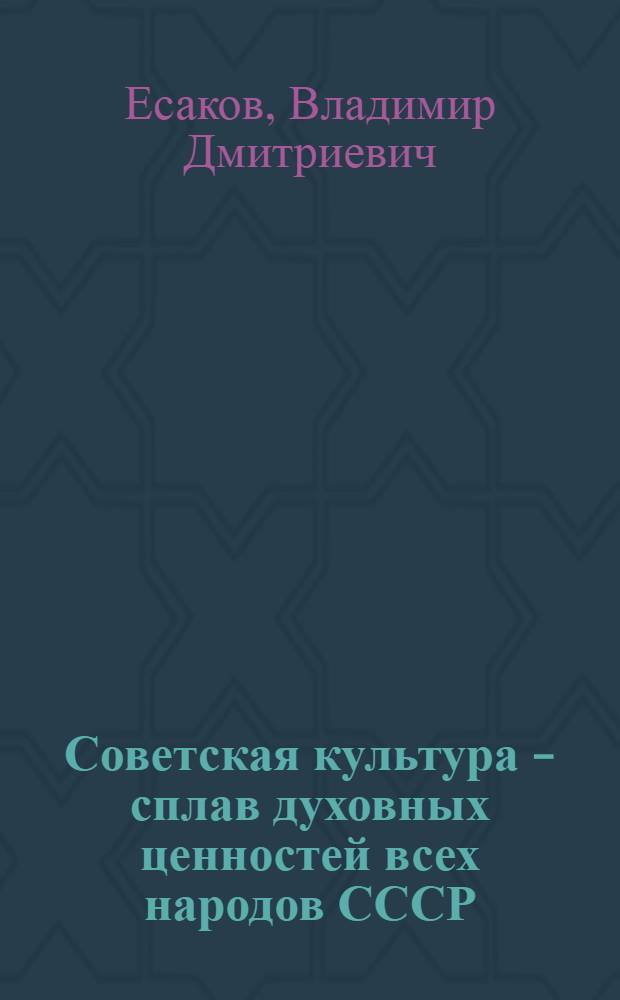 Есаков, Владимир Дмитриевич

Советская культура – сплав духовных ценностей всех народов СССР